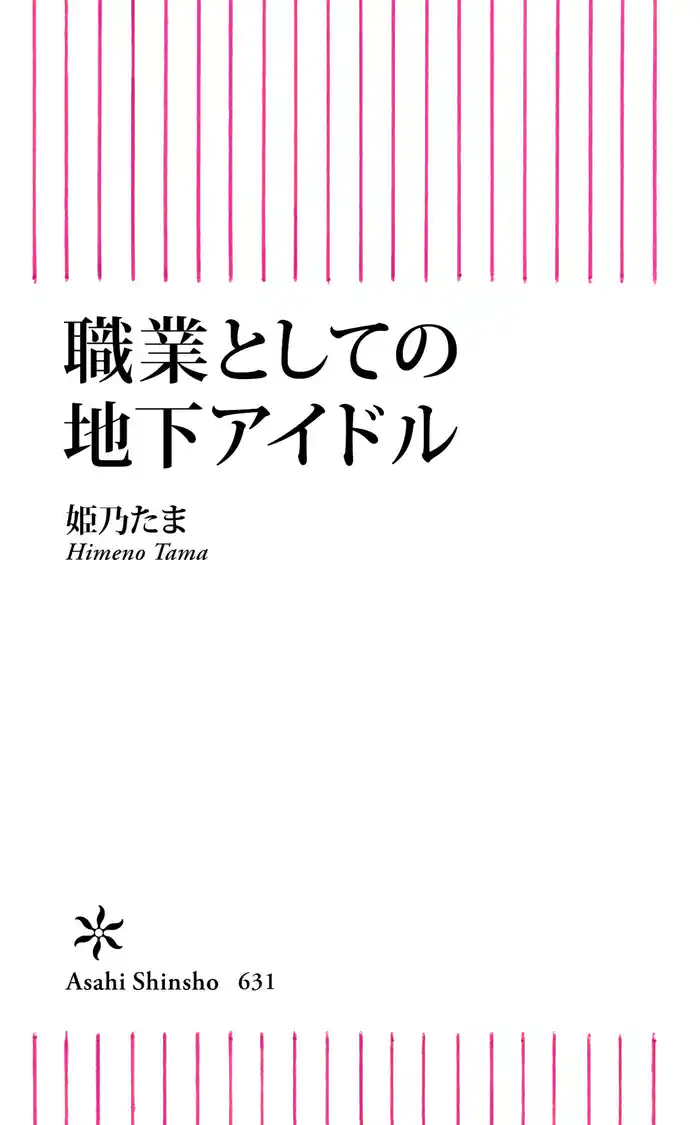 職業としての
地下アイドル

姫乃たま
Himeno Tama

Asahi Shinsho 631